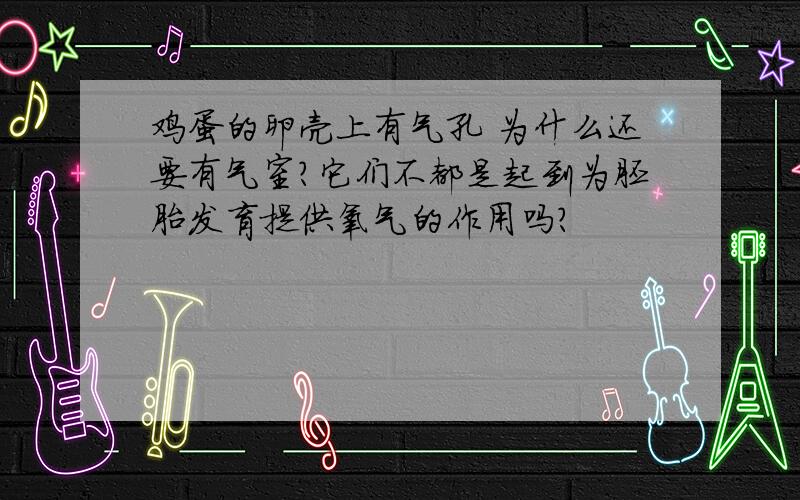 鸡蛋的卵壳上有气孔 为什么还要有气室?它们不都是起到为胚胎发育提供氧气的作用吗?